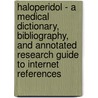 haloperidol - a medical dictionary, bibliography, and annotated research guide to internet references